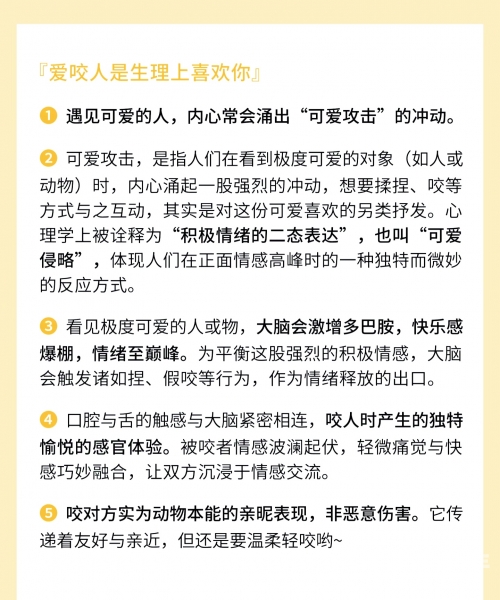 『爱咬人是生理上喜欢你』

1 遇见可爱的人，内心常会涌出“可爱攻击”的冲动。

2 可爱攻击，是指人们在看到极度可爱的对象（如人或动物）时，内心涌起一股强烈的冲动，想要揉捏、咬等方式与之互动，其实是对这份可爱喜欢的另类抒发。心理学上被诠释为“积极情绪的二态表达”，也叫“可爱侵略”，体现人们在正面情感高峰时的一种独特而微妙的反应方式。

3 看见极度可爱的人或物，大脑会激增多巴胺，快乐感爆棚，情绪至巅峰。为平衡这股强烈的积极情感，大脑会触发诸如捏、假咬等行为，作为情绪释放的出口。

4 口腔与舌的触感与大脑紧密相连，咬人时产生的独特愉悦的感官体验。被咬者情感波澜起伏，轻微痛觉与快感巧妙融合，让双方沉浸于情感交流。

5 咬对方实为动物本能的亲昵表现，非恶意伤害。它传递着友好与亲近，但还是要温柔轻咬哟~